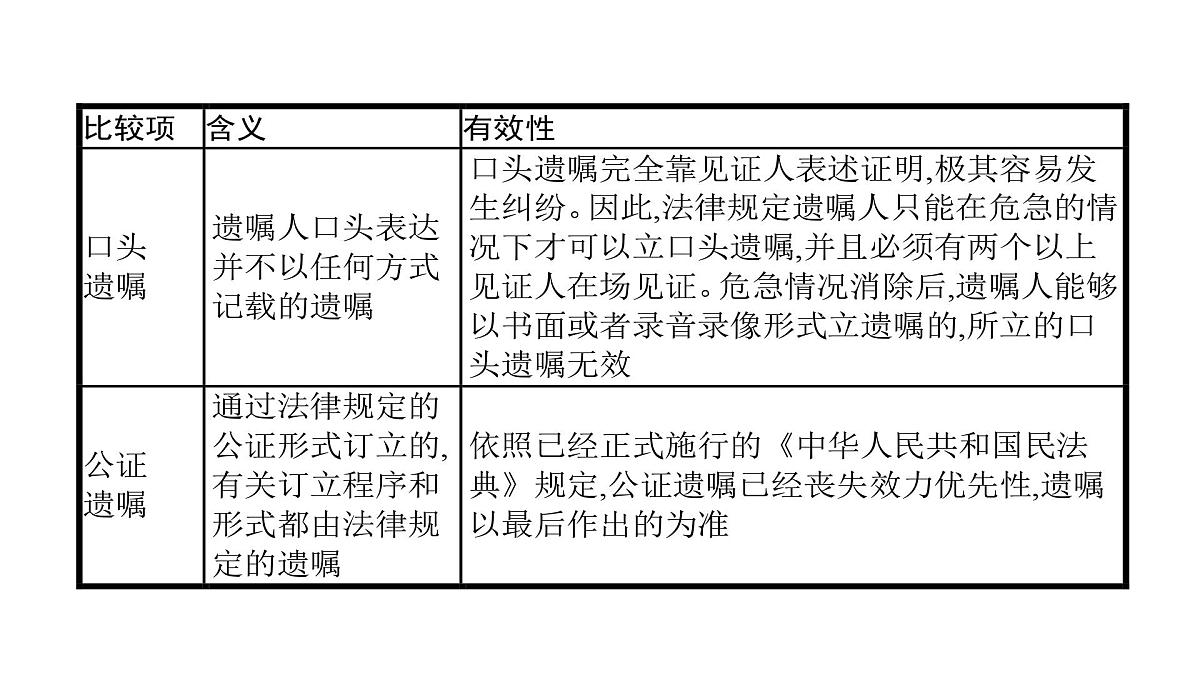 | 比较项 | 含义 | 有效性 |
|---|---|---|
| 口头遗嘱 | 遗嘱人口头表达并不以任何方式记载的遗嘱 | 口头遗嘱完全靠见证人表述证明,极其容易发生纠纷。因此,法律规定遗嘱人只能在危急的情况下才可以立口头遗嘱,并且必须有两个以上见证人在场见证。危急情况消除后,遗嘱人能够以书面或者录音录像形式立遗嘱的,所立的口头遗嘱无效 |
| 公证遗嘱 | 通过法律规定的公证形式订立的,有关订立程序和形式都由法律规定的遗嘱 | 依照已经正式施行的《中华人民共和国民法典》规定,公证遗嘱已经丧失效力优先性,遗嘱以最后作出的为准 |